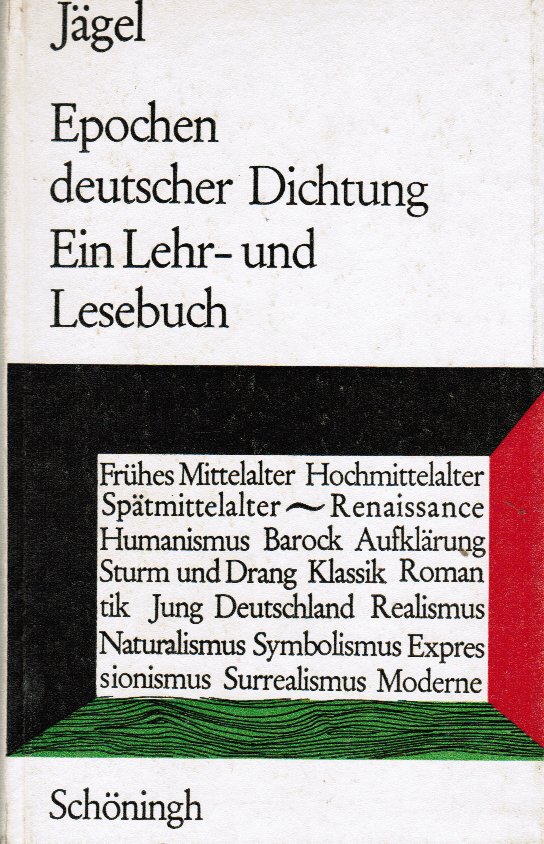 Jägel

Epochen deutscher Dichtung Ein Lehr- und Lesebuch

Frühes Mittelalter Hochmittelalter Spätmittelalter ~ Renaissance Humanismus Barock Aufklärung Sturm und Drang Klassik Romantik Jung Deutschland Realismus Naturalismus Symbolismus Expressionismus Surrealismus Moderne

Schöningh